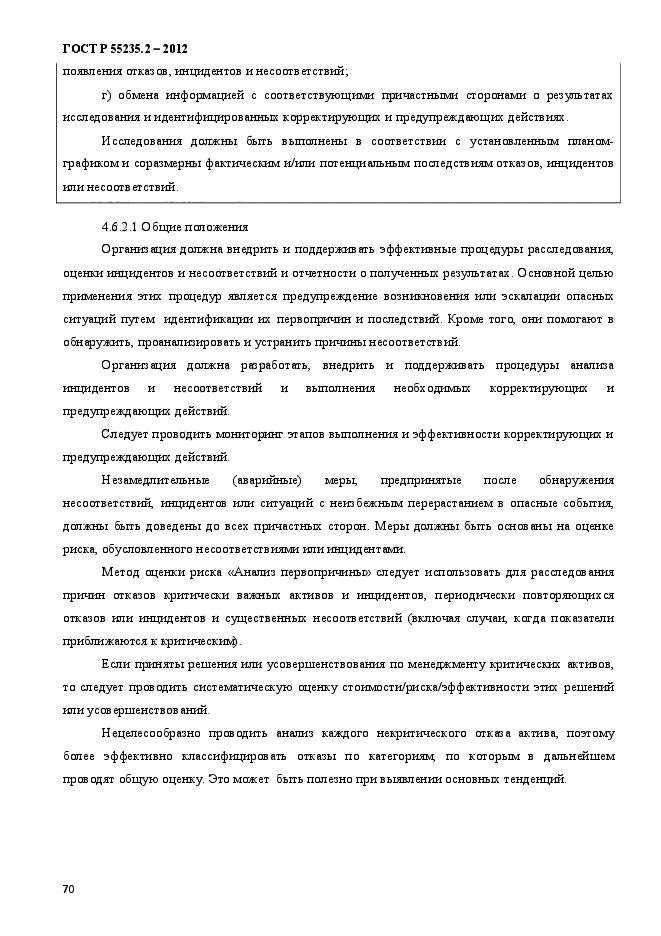 ГОСТ Р 55235.2 – 2012

появления отказов, инцидентов и несоответствий;

г) обмена информацией с соответствующими причастными сторонами о результатах исследования и идентифицированных корректирующих и предупреждающих действиях.

Исследования должны быть выполнены в соответствии с установленным планом-графиком и соразмерны фактическим и/или потенциальным последствиям отказов, инцидентов или несоответствий.

4.6.2.1 Общие положения

Организация должна внедрить и поддерживать эффективные процедуры расследования, оценки инцидентов и несоответствий и отчетности о полученных результатах. Основной целью применения этих процедур является предупреждение возникновения или эскалации опасных ситуаций путем идентификации их первопричин и последствий. Кроме того, они помогают в обнаружить, проанализировать и устранить причины несоответствий.

Организация должна разработать, внедрить и поддерживать процедуры анализа инцидентов и несоответствий и выполнения необходимых корректирующих и предупреждающих действий.

Следует проводить мониторинг этапов выполнения и эффективности корректирующих и предупреждающих действий.

Незамедлительные (аварийные) меры, предпринятые после обнаружения несоответствий, инцидентов или ситуаций с неизбежным перерастанием в опасные события, должны быть доведены до всех причастных сторон. Меры должны быть основаны на оценке риска, обусловленного несоответствиями или инцидентами.

Метод оценки риска «Анализ первопричины» следует использовать для расследования причин отказов критически важных активов и инцидентов, периодически повторяющихся отказов или инцидентов и существенных несоответствий (включая случаи, когда показатели приближаются к критическим).

Если приняты решения или усовершенствования по менеджменту критических активов, то следует проводить систематическую оценку стоимости/риска/эффективности этих решений или усовершенствований.

Нецелесообразно проводить анализ каждого некритического отказа актива, поэтому более эффективно классифицировать отказы по категориям, по которым в дальнейшем проводят общую оценку. Это может быть полезно при выявлении основных тенденций.

70